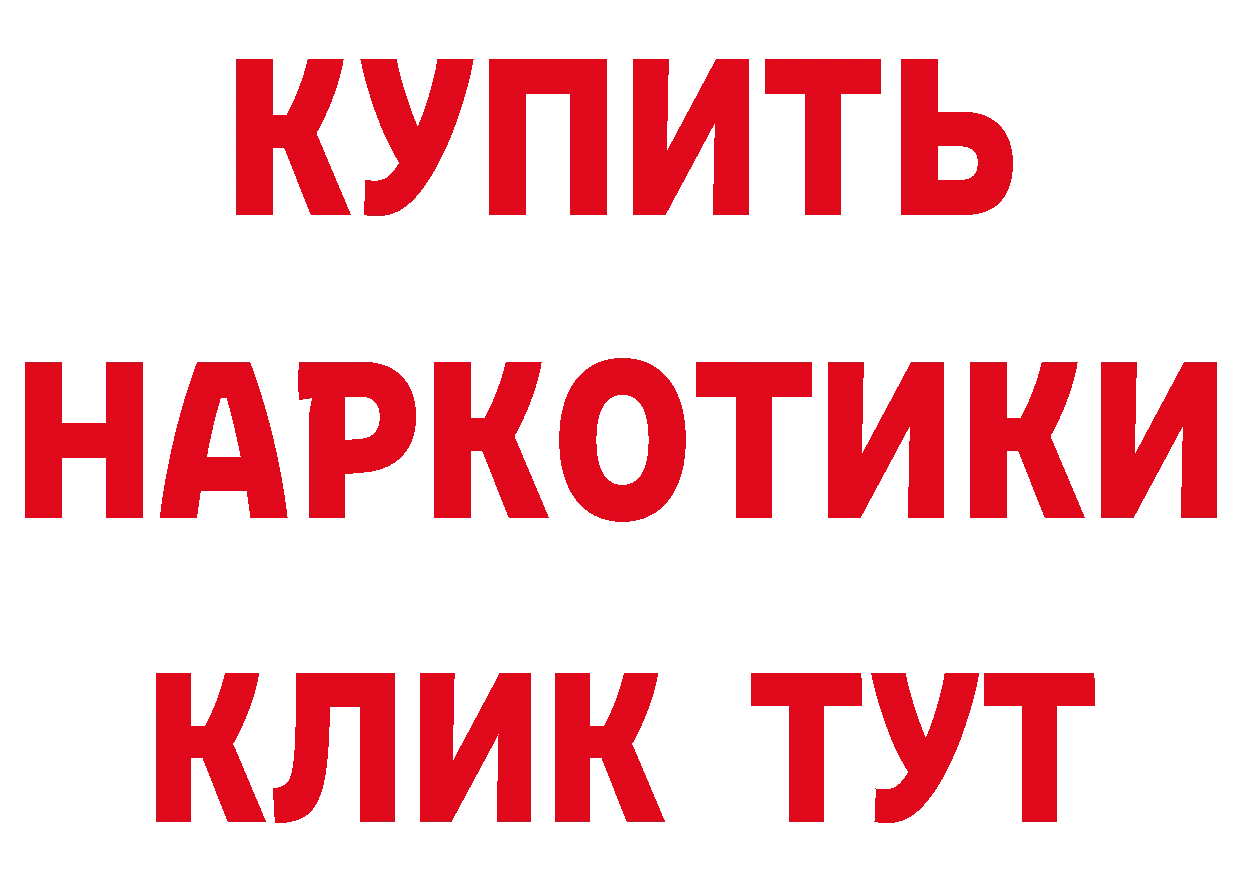 КУПИТЬ НАРКОТИКИ КЛИК ТУТ